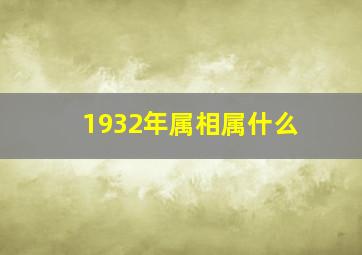 1932年属相属什么